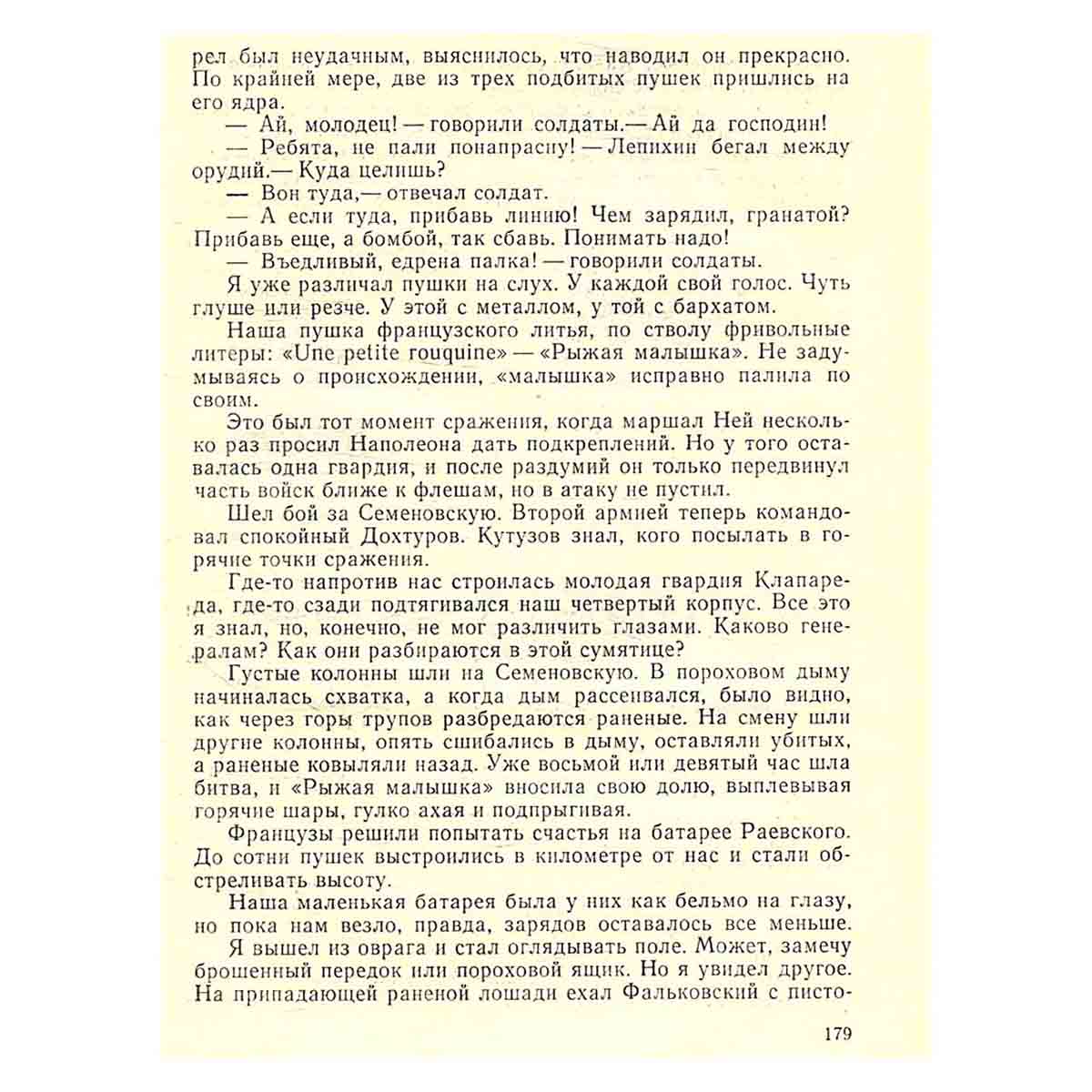 рел был неудачным, выяснилось, что наводил он прекрасно. По крайней мере, две из трех подбитых пушек пришлись на его ядра.

— Ай, молодец! — говорили солдаты.— Ай да господин!

— Ребята, не пали понапрасну! — Лепихин бегал между орудий.— Куда целишь?

— Вон туда,— отвечал солдат.

— А если туда, прибавь линию! Чем зарядил, гранатой? Прибавь еще, а бомбой, так сбавь. Понимать надо!

— Въедливый, едрена палка! — говорили солдаты.

Я уже различал пушки на слух. У каждой свой голос. Чуть глуше или резче. У этой с металлом, у той с бархатом.

Наша пушка французского литья, по стволу фривольные литеры: «Une petite rouquine» — «Рыжая малышка». Не задумываясь о происхождении, «малышка» исправно палила по своим.

Это был тот момент сражения, когда маршал Ней несколько раз просил Наполеона дать подкреплений. Но у того оставалась одна гвардия, и после раздумий он только передвинул часть войск ближе к флешам, но в атаку не пустил.

Шел бой за Семеновскую. Второй армией теперь командовал спокойный Дохтуров. Кутузов знал, кого посылать в горячие точки сражения.

Где-то напротив нас строилась молодая гвардия Клапареда, где-то сзади подтягивался наш четвертый корпус. Все это я знал, но, конечно, не мог различить глазами. Каково генералам? Как они разбираются в этой сумятице?

Густые колонны шли на Семеновскую. В пороховом дыму начиналась схватка, а когда дым рассеивался, было видно, как через горы трупов разбредаются раненые. На смену шли другие колонны, опять сшибались в дыму, оставляли убитых, а раненые ковыляли назад. Уже восьмой или девятый час шла битва, и «Рыжая малышка» вносила свою долю, выплевывая горячие шары, гулко ахая и подпрыгивая.

Французы решили попытать счастья на батарее Раевского. До сотни пушек выстроились в километре от нас и стали обстреливать высоту.

Наша маленькая батарея была у них как бельмо на глазу, но пока нам везло, правда, зарядов оставалось все меньше.

Я вышел из оврага и стал оглядывать поле. Может, замечу брошенный передок или пороховой ящик. Но я увидел другое. На припадающей раненой лошади ехал Фальковский с писто-

179